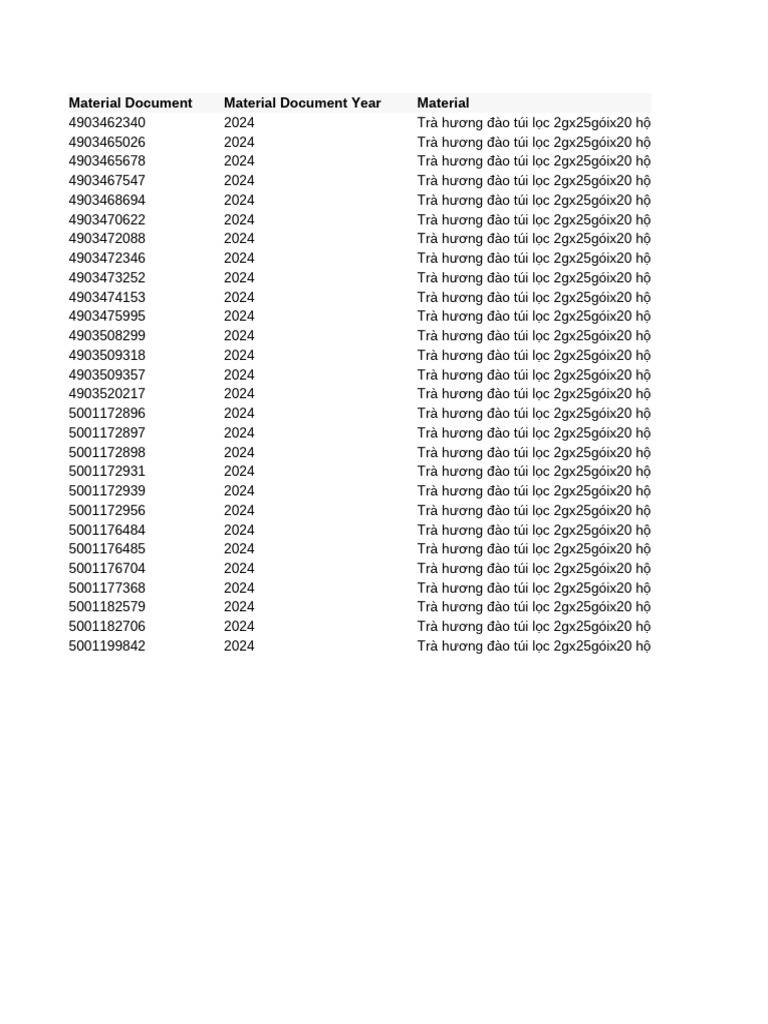 | Material Document | Material Document Year | Material |
|---|---|---|
| 4903462340 | 2024 | Trà hương đào túi lọc 2gx25góix20 hộ |
| 4903465026 | 2024 | Trà hương đào túi lọc 2gx25góix20 hộ |
| 4903465678 | 2024 | Trà hương đào túi lọc 2gx25góix20 hộ |
| 4903467547 | 2024 | Trà hương đào túi lọc 2gx25góix20 hộ |
| 4903468694 | 2024 | Trà hương đào túi lọc 2gx25góix20 hộ |
| 4903470622 | 2024 | Trà hương đào túi lọc 2gx25góix20 hộ |
| 4903472088 | 2024 | Trà hương đào túi lọc 2gx25góix20 hộ |
| 4903472346 | 2024 | Trà hương đào túi lọc 2gx25góix20 hộ |
| 4903473252 | 2024 | Trà hương đào túi lọc 2gx25góix20 hộ |
| 4903474153 | 2024 | Trà hương đào túi lọc 2gx25góix20 hộ |
| 4903475995 | 2024 | Trà hương đào túi lọc 2gx25góix20 hộ |
| 4903508299 | 2024 | Trà hương đào túi lọc 2gx25góix20 hộ |
| 4903509318 | 2024 | Trà hương đào túi lọc 2gx25góix20 hộ |
| 4903509357 | 2024 | Trà hương đào túi lọc 2gx25góix20 hộ |
| 4903520217 | 2024 | Trà hương đào túi lọc 2gx25góix20 hộ |
| 5001172896 | 2024 | Trà hương đào túi lọc 2gx25góix20 hộ |
| 5001172897 | 2024 | Trà hương đào túi lọc 2gx25góix20 hộ |
| 5001172898 | 2024 | Trà hương đào túi lọc 2gx25góix20 hộ |
| 5001172931 | 2024 | Trà hương đào túi lọc 2gx25góix20 hộ |
| 5001172939 | 2024 | Trà hương đào túi lọc 2gx25góix20 hộ |
| 5001172956 | 2024 | Trà hương đào túi lọc 2gx25góix20 hộ |
| 5001176484 | 2024 | Trà hương đào túi lọc 2gx25góix20 hộ |
| 5001176485 | 2024 | Trà hương đào túi lọc 2gx25góix20 hộ |
| 5001176704 | 2024 | Trà hương đào túi lọc 2gx25góix20 hộ |
| 5001177368 | 2024 | Trà hương đào túi lọc 2gx25góix20 hộ |
| 5001182579 | 2024 | Trà hương đào túi lọc 2gx25góix20 hộ |
| 5001182706 | 2024 | Trà hương đào túi lọc 2gx25góix20 hộ |
| 5001199842 | 2024 | Trà hương đào túi lọc 2gx25góix20 hộ |